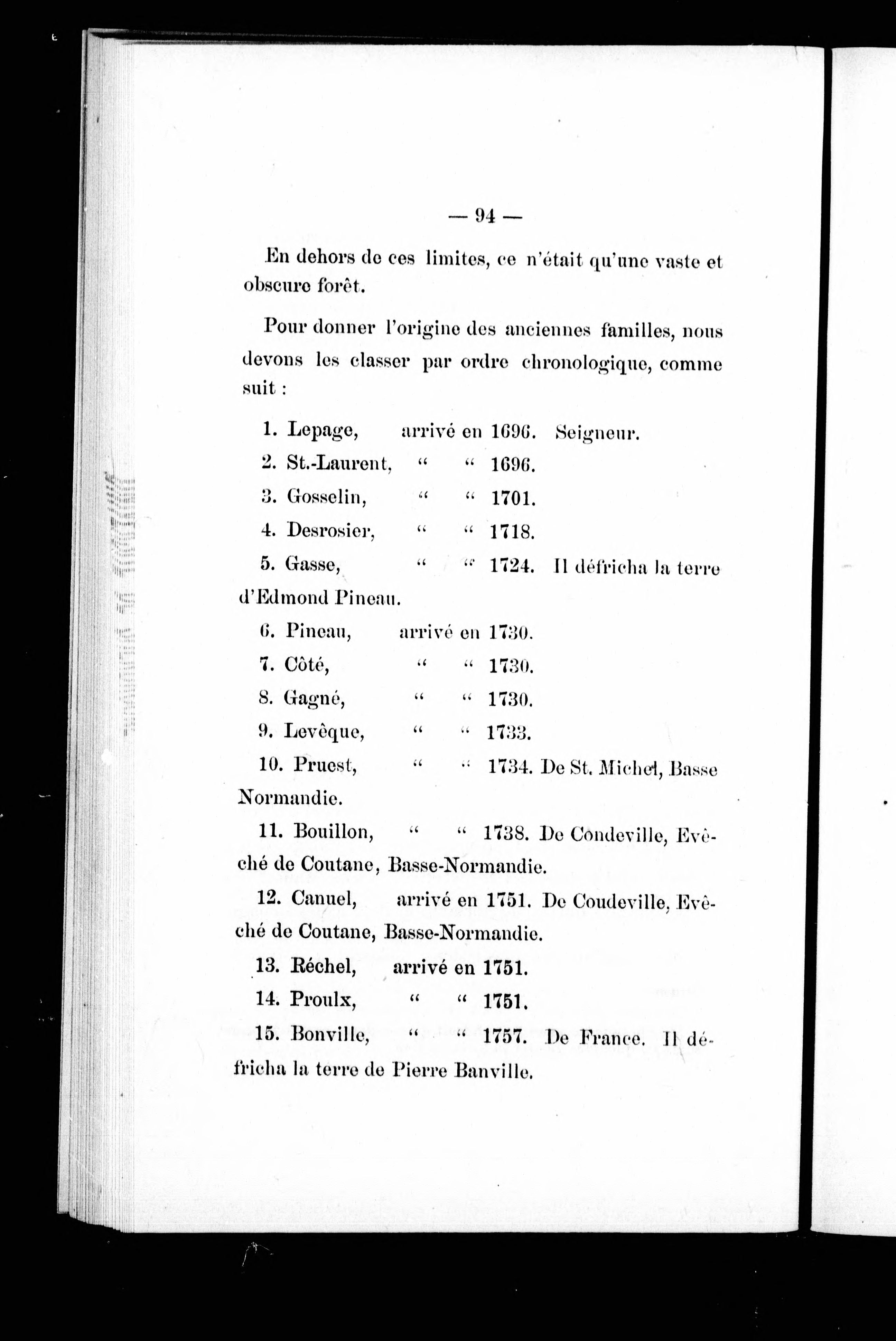 — 94 —

En dehors de ces limites, ce n'était qu'une vaste et obscure forêt.

Pour donner l'origine des anciennes familles, nous devons les classer par ordre chronologique, comme suit :

1. Lepage, arrivé en 1696. Seigneur.

2. St.-Laurent, " " 1696.

3. Gosselin, " " 1701.

4. Desrosier, " " 1718.

5. Gasse, " " 1724. Il défricha la terre d'Edmond Pineau.

6. Pineau, arrivé en 1730.

7. Côté, " " 1730.

8. Gagné, " " 1730.

9. Levêque, " " 1733.

10. Pruest, " " 1734. De St. Michel, Basse Normandie.

11. Bouillon, " " 1738. De Condeville, Evêché de Coutane, Basse-Normandie.

12. Canuel, arrivé en 1751. De Coudeville, Evêché de Coutane, Basse-Normandie.

13. Réchel, arrivé en 1751.

14. Proulx, " " 1751.

15. Bonville, " " 1757. De France. Il défricha la terre de Pierre Banville.